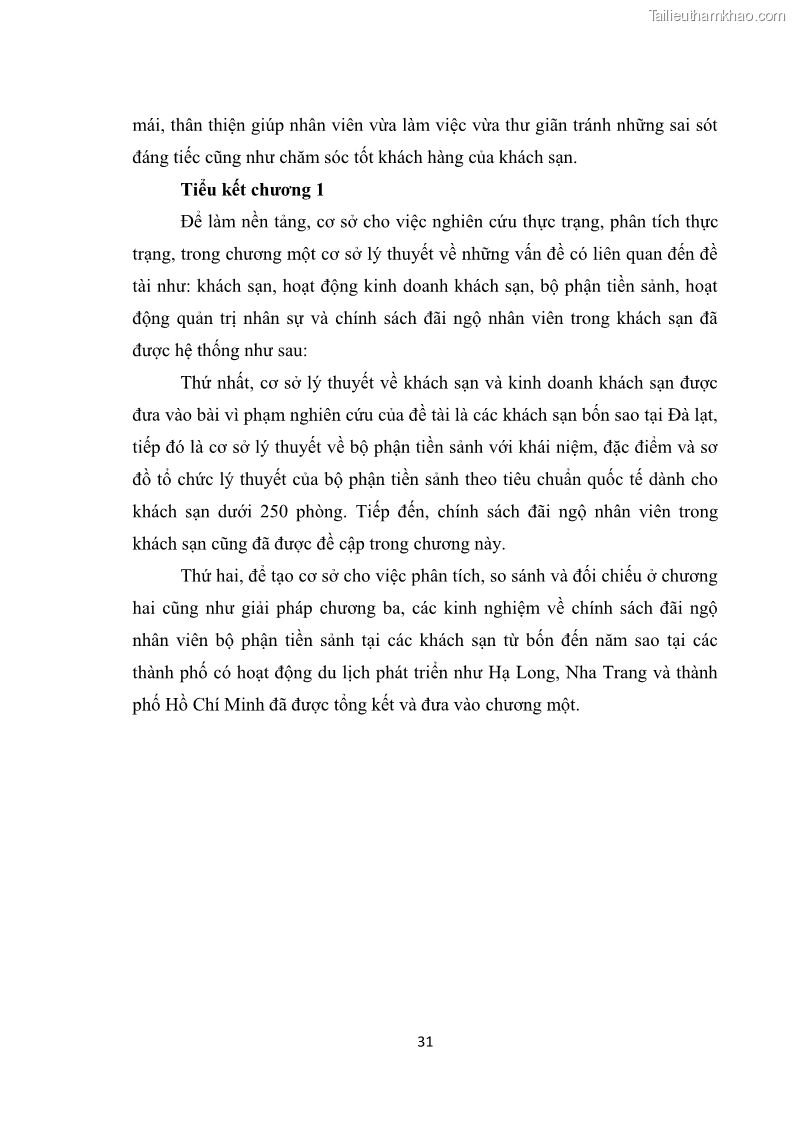 Tailieuthamkhao.com

mái, thân thiện giúp nhân viên vừa làm việc vừa thư giãn tránh những sai sót đáng tiếc cũng như chăm sóc tốt khách hàng của khách sạn.

Tiểu kết chương 1

Để làm nền tảng, cơ sở cho việc nghiên cứu thực trạng, phân tích thực trạng, trong chương một cơ sở lý thuyết về những vấn đề có liên quan đến đề tài như: khách sạn, hoạt động kinh doanh khách sạn, bộ phận tiền sảnh, hoạt động quản trị nhân sự và chính sách đãi ngộ nhân viên trong khách sạn đã được hệ thống như sau:

Thứ nhất, cơ sở lý thuyết về khách sạn và kinh doanh khách sạn được đưa vào bài vì phạm nghiên cứu của đề tài là các khách sạn bốn sao tại Đà lạt, tiếp đó là cơ sở lý thuyết về bộ phận tiền sảnh với khái niệm, đặc điểm và sơ đồ tổ chức lý thuyết của bộ phận tiền sảnh theo tiêu chuẩn quốc tế dành cho khách sạn dưới 250 phòng. Tiếp đến, chính sách đãi ngộ nhân viên trong khách sạn cũng đã được đề cập trong chương này.

Thứ hai, để tạo cơ sở cho việc phân tích, so sánh và đối chiếu ở chương hai cũng như giải pháp chương ba, các kinh nghiệm về chính sách đãi ngộ nhân viên bộ phận tiền sảnh tại các khách sạn từ bốn đến năm sao tại các thành phố có hoạt động du lịch phát triển như Hạ Long, Nha Trang và thành phố Hồ Chí Minh đã được tổng kết và đưa vào chương một.

31